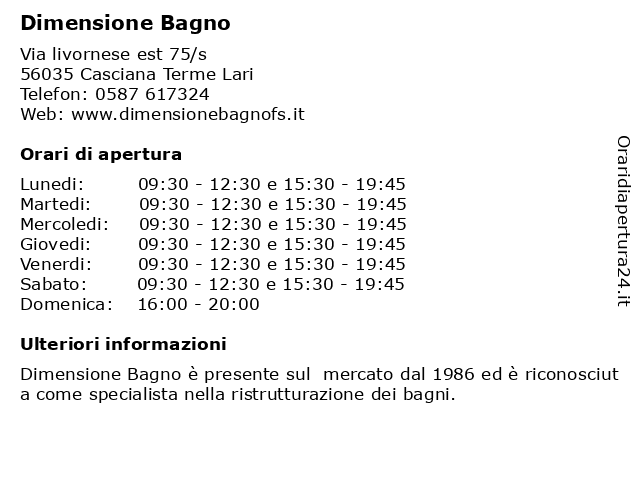 Dimensione Bagno

Via livornese est 75/s
56035 Casciana Terme Lari
Telefon: 0587 617324
Web: www.dimensionebagnofs.it

Orari di apertura

| | |
|---|---|
| Lunedi: | 09:30 - 12:30 e 15:30 - 19:45 |
| Martedi: | 09:30 - 12:30 e 15:30 - 19:45 |
| Mercoledi: | 09:30 - 12:30 e 15:30 - 19:45 |
| Giovedi: | 09:30 - 12:30 e 15:30 - 19:45 |
| Venerdi: | 09:30 - 12:30 e 15:30 - 19:45 |
| Sabato: | 09:30 - 12:30 e 15:30 - 19:45 |
| Domenica: | 16:00 - 20:00 |

Ulteriori informazioni

Dimensione Bagno è presente sul  mercato dal 1986 ed è riconosciut a come specialista nella ristrutturazione dei bagni.

Oraridiapertura24.it